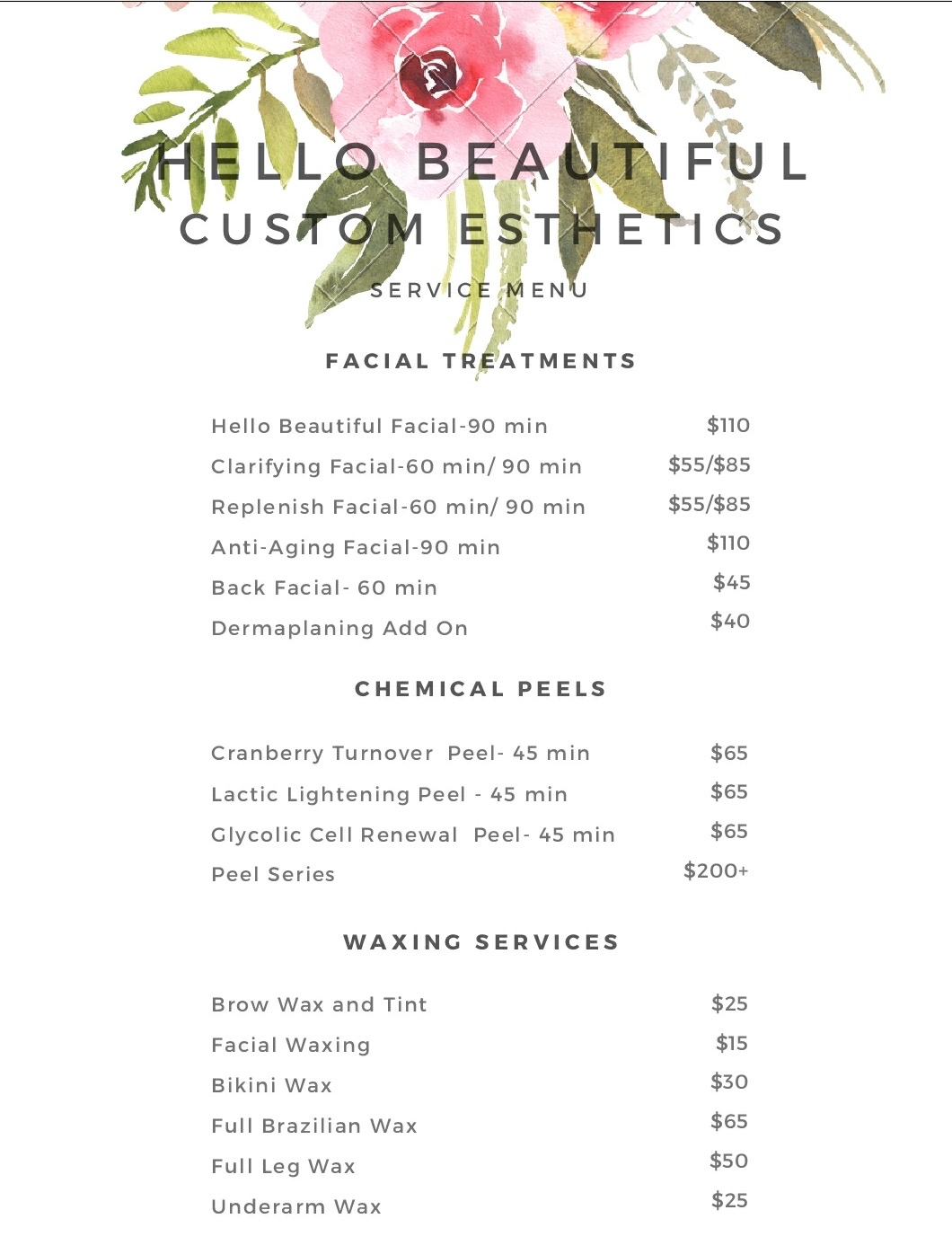 HELLO BEAUTIFUL
CUSTOM ESTHETICS

SERVICE MENU

FACIAL TREATMENTS

| | |
|---|---|
| Hello Beautiful Facial-90 min | $110 |
| Clarifying Facial-60 min/ 90 min | $55/$85 |
| Replenish Facial-60 min/ 90 min | $55/$85 |
| Anti-Aging Facial-90 min | $110 |
| Back Facial- 60 min | $45 |
| Dermaplaning Add On | $40 |

CHEMICAL PEELS

| | |
|---|---|
| Cranberry Turnover Peel- 45 min | $65 |
| Lactic Lightening Peel - 45 min | $65 |
| Glycolic Cell Renewal Peel- 45 min | $65 |
| Peel Series | $200+ |

WAXING SERVICES

| | |
|---|---|
| Brow Wax and Tint | $25 |
| Facial Waxing | $15 |
| Bikini Wax | $30 |
| Full Brazilian Wax | $65 |
| Full Leg Wax | $50 |
| Underarm Wax | $25 |